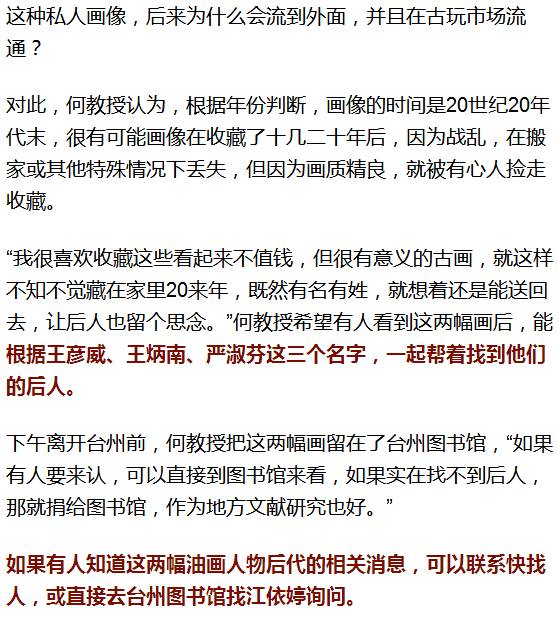 这种私人画像，后来为什么会流到外面，并且在古玩市场流通？

对此，何教授认为，根据年份判断，画像的时间是20世纪20年代末，很有可能画像在收藏了十几二十年后，因为战乱，在搬家或其他特殊情况下丢失，但因为画质精良，就被有心人捡走收藏。

“我很喜欢收藏这些看起来不值钱，但很有意义的古画，就这样不知不觉藏在家里20来年，既然有名有姓，就想着还是能送回去，让后人也留个思念。”何教授希望有人看到这两幅画后，能根据王彦威、王炳南、严淑芬这三个名字，一起帮着找到他们的后人。

下午离开台州前，何教授把这两幅画留在了台州图书馆，“如果有人要来认，可以直接到图书馆来看，如果实在找不到后人，那就捐给图书馆，作为地方文献研究也好。”

如果有人知道这两幅油画人物后代的相关消息，可以联系快找人，或直接去台州图书馆找江依婷询问。